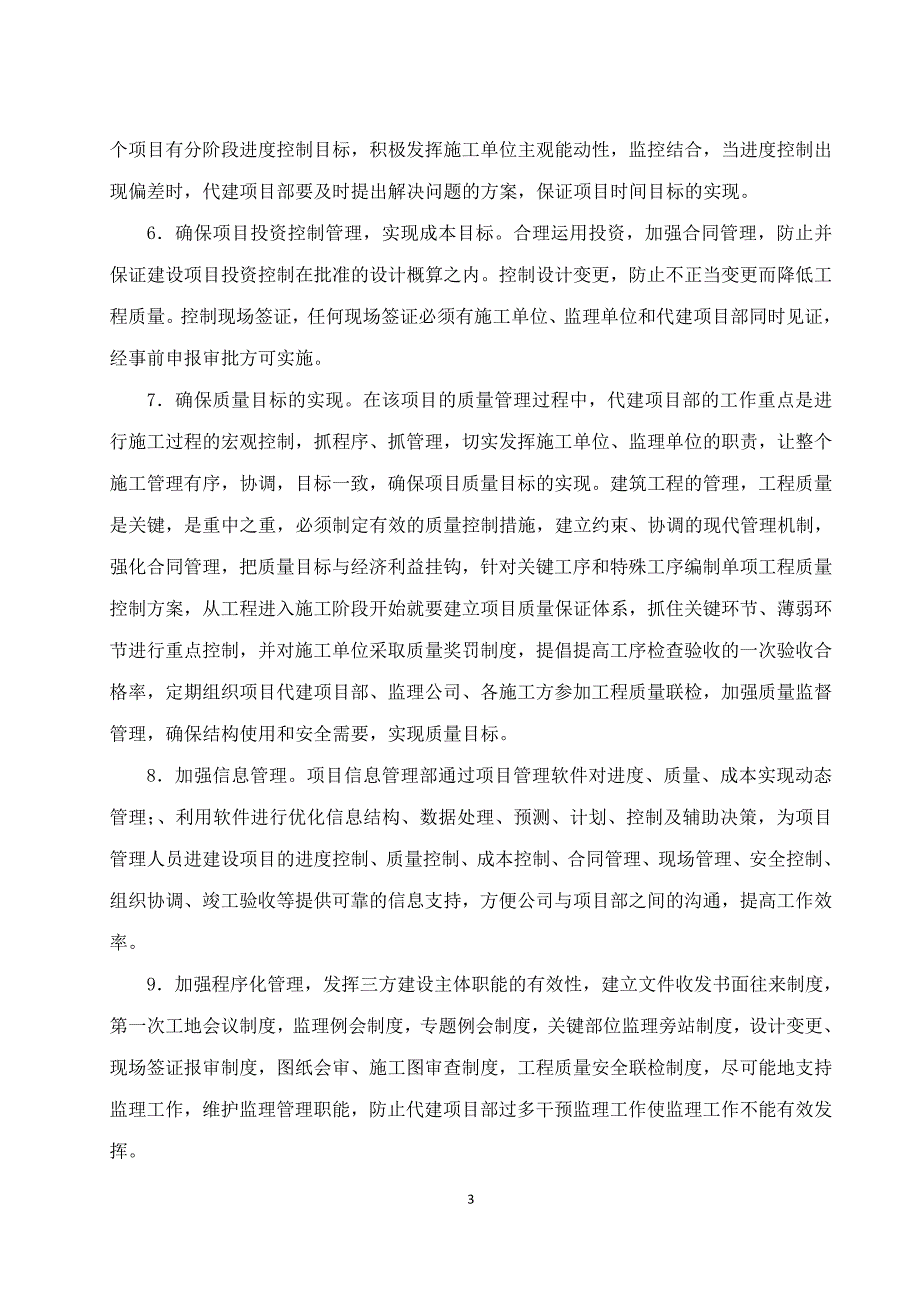 个项目有分阶段进度控制目标，积极发挥施工单位主观能动性，监控结合，当进度控制出现偏差时，代建项目部要及时提出解决问题的方案，保证项目时间目标的实现。

6．确保项目投资控制管理，实现成本目标。合理运用投资，加强合同管理，防止并保证建设项目投资控制在批准的设计概算之内。控制设计变更，防止不正当变更而降低工程质量。控制现场签证，任何现场签证必须有施工单位、监理单位和代建项目部同时见证，经事前申报审批方可实施。

7．确保质量目标的实现。在该项目的质量管理过程中，代建项目部的工作重点是进行施工过程的宏观控制，抓程序、抓管理，切实发挥施工单位、监理单位的职责，让整个施工管理有序，协调，目标一致，确保项目质量目标的实现。建筑工程的管理，工程质量是关键，是重中之重，必须制定有效的质量控制措施，建立约束、协调的现代管理机制，强化合同管理，把质量目标与经济利益挂钩，针对关键工序和特殊工序编制单项工程质量控制方案，从工程进入施工阶段开始就要建立项目质量保证体系，抓住关键环节、薄弱环节进行重点控制，并对施工单位采取质量奖罚制度，提倡提高工序检查验收的一次验收合格率，定期组织项目代建项目部、监理公司、各施工方参加工程质量联检，加强质量监督管理，确保结构使用和安全需要，实现质量目标。

8．加强信息管理。项目信息管理部通过项目管理软件对进度、质量、成本实现动态管理;、利用软件进行优化信息结构、数据处理、预测、计划、控制及辅助决策，为项目管理人员进建设项目的进度控制、质量控制、成本控制、合同管理、现场管理、安全控制、组织协调、竣工验收等提供可靠的信息支持，方便公司与项目部之间的沟通，提高工作效率。

9．加强程序化管理，发挥三方建设主体职能的有效性，建立文件收发书面往来制度，第一次工地会议制度，监理例会制度，专题例会制度，关键部位监理旁站制度，设计变更、现场签证报审制度，图纸会审、施工图审查制度，工程质量安全联检制度，尽可能地支持监理工作，维护监理管理职能，防止代建项目部过多干预监理工作使监理工作不能有效发挥。

3